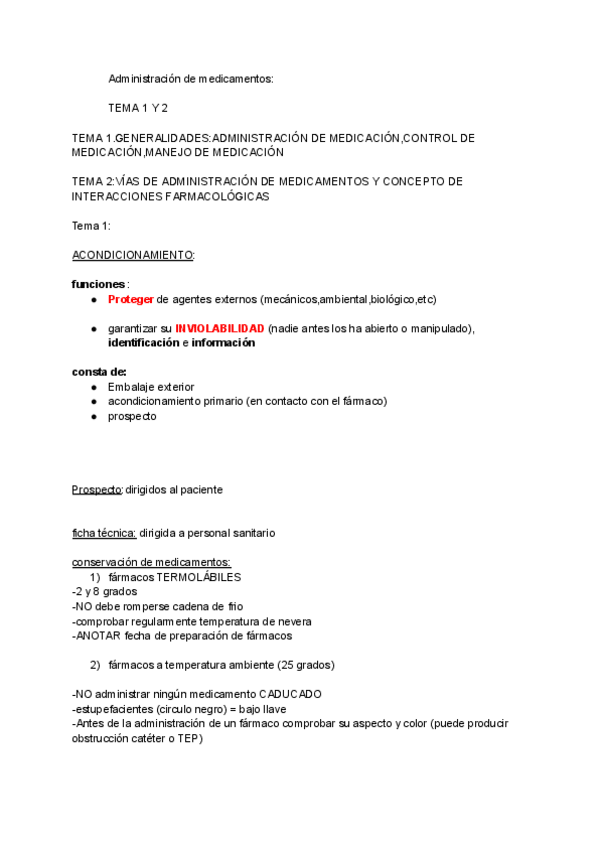 Administración de medicamentos:

TEMA 1 Y 2

TEMA 1.GENERALIDADES:ADMINISTRACIÓN DE MEDICACIÓN,CONTROL DE MEDICACIÓN,MANEJO DE MEDICACIÓN

TEMA 2:VÍAS DE ADMINISTRACIÓN DE MEDICAMENTOS Y CONCEPTO DE INTERACCIONES FARMACOLÓGICAS

Tema 1:

ACONDICIONAMIENTO:

funciones :
● Proteger de agentes externos (mecánicos,ambiental,biológico,etc)
● garantizar su INVIOLABILIDAD (nadie antes los ha abierto o manipulado), identificación e información

consta de:
● Embalaje exterior
● acondicionamiento primario (en contacto con el fármaco)
● prospecto

Prospecto: dirigidos al paciente

ficha técnica: dirigida a personal sanitario

conservación de medicamentos:
1) fármacos TERMOLÁBILES
-2 y 8 grados
-NO debe romperse cadena de frio
-comprobar regularmente temperatura de nevera
-ANOTAR fecha de preparación de fármacos

2) fármacos a temperatura ambiente (25 grados)

-NO administrar ningún medicamento CADUCADO
-estupefacientes (circulo negro) = bajo llave
-Antes de la administración de un fármaco comprobar su aspecto y color (puede producir obstrucción catéter o TEP)